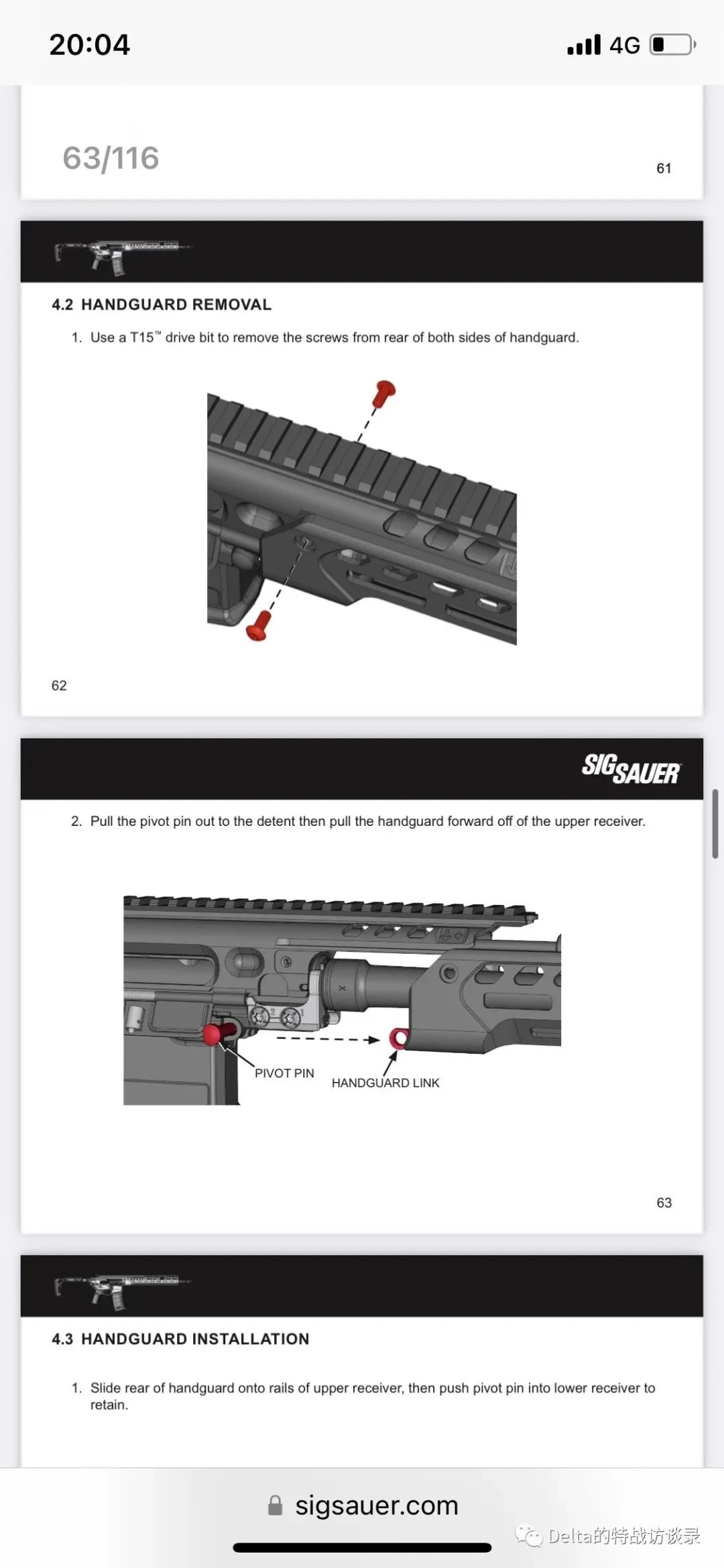 20:04

4G

63/116

61

4.2 HANDGUARD REMOVAL

1. Use a T15™ drive bit to remove the screws from rear of both sides of handguard.

62

SIG SAUER

2. Pull the pivot pin out to the detent then pull the handguard forward off of the upper receiver.

PIVOT PIN

HANDGUARD LINK

63

4.3 HANDGUARD INSTALLATION

1. Slide rear of handguard onto rails of upper receiver, then push pivot pin into lower receiver to retain.

sigsauer.com

Delta的特战访谈录